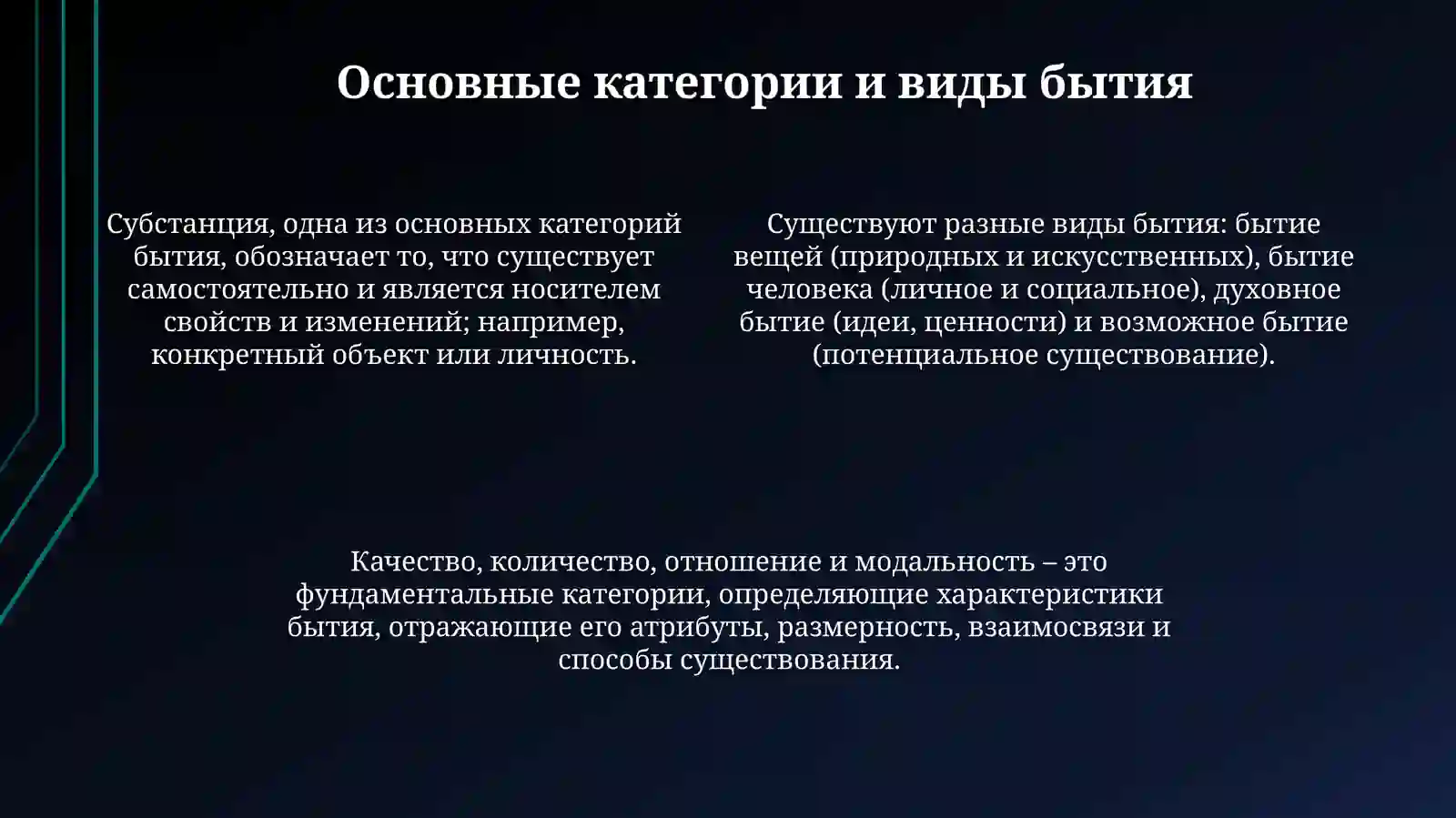 Основные категории и виды бытия

Субстанция, одна из основных категорий бытия, обозначает то, что существует самостоятельно и является носителем свойств и изменений; например, конкретный объект или личность.

Существуют разные виды бытия: бытие вещей (природных и искусственных), бытие человека (личное и социальное), духовное бытие (идеи, ценности) и возможное бытие (потенциальное существование).

Качество, количество, отношение и модальность – это фундаментальные категории, определяющие характеристики бытия, отражающие его атрибуты, размерность, взаимосвязи и способы существования.